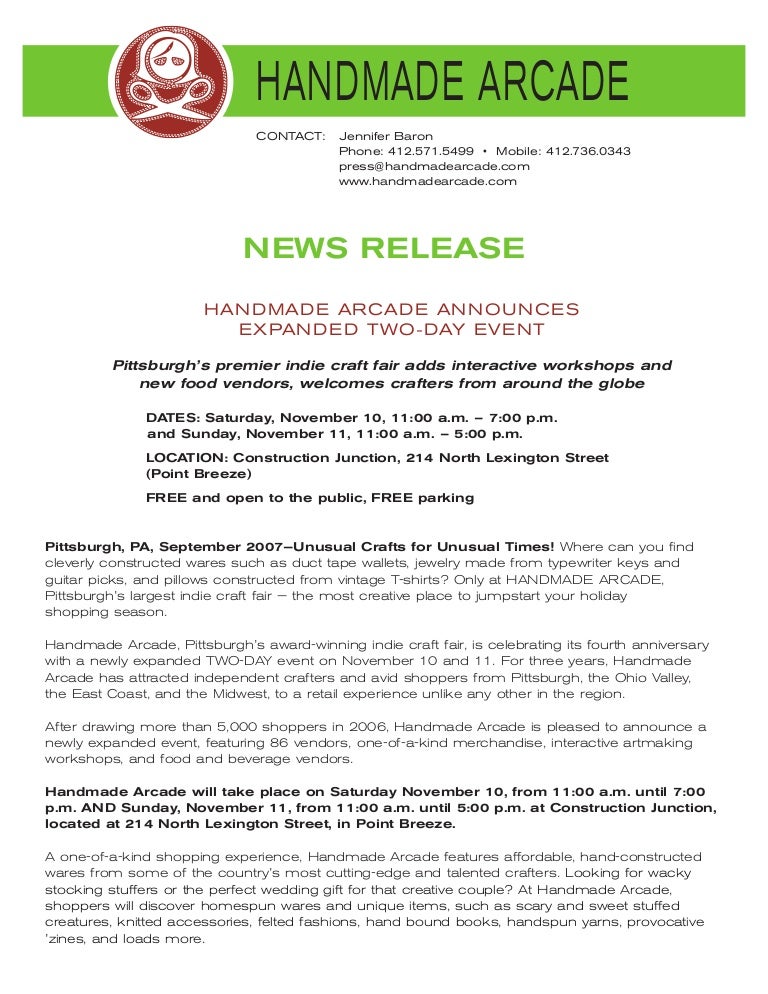 HANDMADE ARCADE

CONTACT: Jennifer Baron
Phone: 412.571.5499 • Mobile: 412.736.0343
press@handmadearcade.com
www.handmadearcade.com

NEWS RELEASE

HANDMADE ARCADE ANNOUNCES
EXPANDED TWO-DAY EVENT

Pittsburgh's premier indie craft fair adds interactive workshops and new food vendors, welcomes crafters from around the globe

DATES: Saturday, November 10, 11:00 a.m. – 7:00 p.m.
and Sunday, November 11, 11:00 a.m. – 5:00 p.m.

LOCATION: Construction Junction, 214 North Lexington Street (Point Breeze)

FREE and open to the public, FREE parking

Pittsburgh, PA, September 2007–Unusual Crafts for Unusual Times! Where can you find cleverly constructed wares such as duct tape wallets, jewelry made from typewriter keys and guitar picks, and pillows constructed from vintage T-shirts? Only at HANDMADE ARCADE, Pittsburgh's largest indie craft fair – the most creative place to jumpstart your holiday shopping season.

Handmade Arcade, Pittsburgh's award-winning indie craft fair, is celebrating its fourth anniversary with a newly expanded TWO-DAY event on November 10 and 11. For three years, Handmade Arcade has attracted independent crafters and avid shoppers from Pittsburgh, the Ohio Valley, the East Coast, and the Midwest, to a retail experience unlike any other in the region.

After drawing more than 5,000 shoppers in 2006, Handmade Arcade is pleased to announce a newly expanded event, featuring 86 vendors, one-of-a-kind merchandise, interactive artmaking workshops, and food and beverage vendors.

Handmade Arcade will take place on Saturday November 10, from 11:00 a.m. until 7:00 p.m. AND Sunday, November 11, from 11:00 a.m. until 5:00 p.m. at Construction Junction, located at 214 North Lexington Street, in Point Breeze.

A one-of-a-kind shopping experience, Handmade Arcade features affordable, hand-constructed wares from some of the country's most cutting-edge and talented crafters. Looking for wacky stocking stuffers or the perfect wedding gift for that creative couple? At Handmade Arcade, shoppers will discover homespun wares and unique items, such as scary and sweet stuffed creatures, knitted accessories, felted fashions, hand bound books, handspun yarns, provocative 'zines, and loads more.